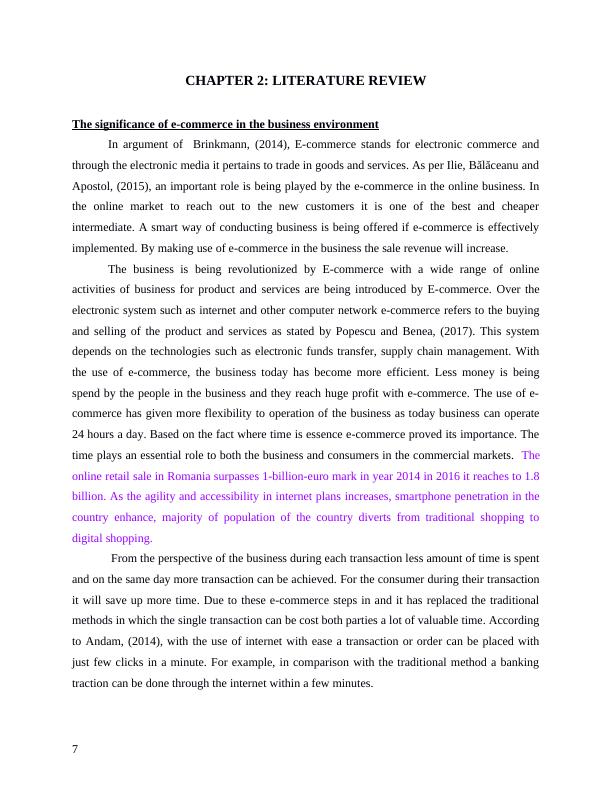 CHAPTER 2: LITERATURE REVIEW

The significance of e-commerce in the business environment

In argument of Brinkmann, (2014), E-commerce stands for electronic commerce and through the electronic media it pertains to trade in goods and services. As per Ilie, Bălăceanu and Apostol, (2015), an important role is being played by the e-commerce in the online business. In the online market to reach out to the new customers it is one of the best and cheaper intermediate. A smart way of conducting business is being offered if e-commerce is effectively implemented. By making use of e-commerce in the business the sale revenue will increase.

The business is being revolutionized by E-commerce with a wide range of online activities of business for product and services are being introduced by E-commerce. Over the electronic system such as internet and other computer network e-commerce refers to the buying and selling of the product and services as stated by Popescu and Benea, (2017). This system depends on the technologies such as electronic funds transfer, supply chain management. With the use of e-commerce, the business today has become more efficient. Less money is being spend by the people in the business and they reach huge profit with e-commerce. The use of e-commerce has given more flexibility to operation of the business as today business can operate 24 hours a day. Based on the fact where time is essence e-commerce proved its importance. The time plays an essential role to both the business and consumers in the commercial markets. The online retail sale in Romania surpasses 1-billion-euro mark in year 2014 in 2016 it reaches to 1.8 billion. As the agility and accessibility in internet plans increases, smartphone penetration in the country enhance, majority of population of the country diverts from traditional shopping to digital shopping.

From the perspective of the business during each transaction less amount of time is spent and on the same day more transaction can be achieved. For the consumer during their transaction it will save up more time. Due to these e-commerce steps in and it has replaced the traditional methods in which the single transaction can be cost both parties a lot of valuable time. According to Andam, (2014), with the use of internet with ease a transaction or order can be placed with just few clicks in a minute. For example, in comparison with the traditional method a banking traction can be done through the internet within a few minutes.

7